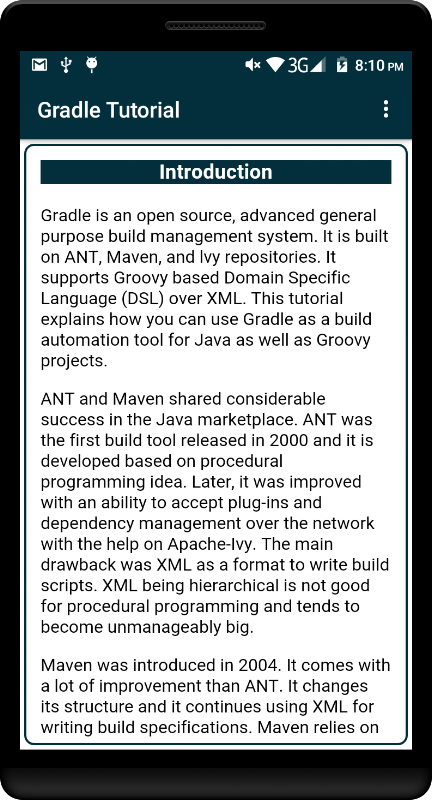 3G 8:10 PM

Gradle Tutorial

Introduction

Gradle is an open source, advanced general purpose build management system. It is built on ANT, Maven, and Ivy repositories. It supports Groovy based Domain Specific Language (DSL) over XML. This tutorial explains how you can use Gradle as a build automation tool for Java as well as Groovy projects.

ANT and Maven shared considerable success in the Java marketplace. ANT was the first build tool released in 2000 and it is developed based on procedural programming idea. Later, it was improved with an ability to accept plug-ins and dependency management over the network with the help on Apache-Ivy. The main drawback was XML as a format to write build scripts. XML being hierarchical is not good for procedural programming and tends to become unmanageably big.

Maven was introduced in 2004. It comes with a lot of improvement than ANT. It changes its structure and it continues using XML for writing build specifications. Maven relies on